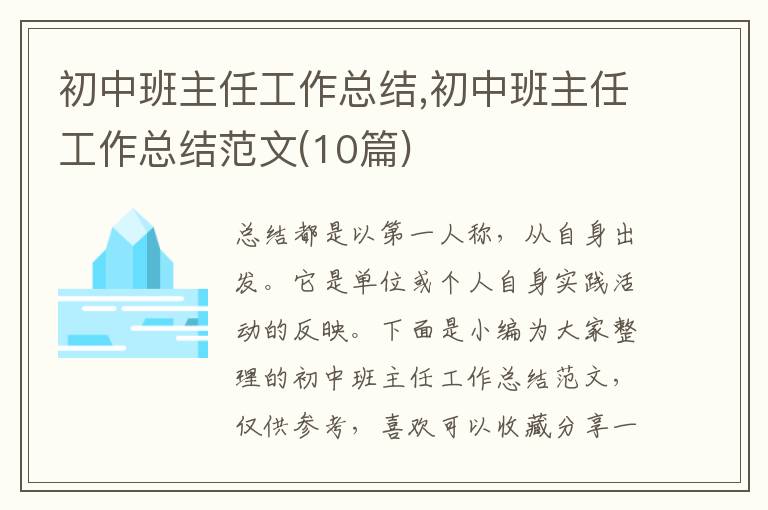 初中班主任工作总结,初中班主任工作总结范文(10篇)

总结都是以第一人称，从自身出发。它是单位或个人自身实践活动的反映。下面是小编为大家整理的初中班主任工作总结范文，仅供参考，喜欢可以收藏分享一